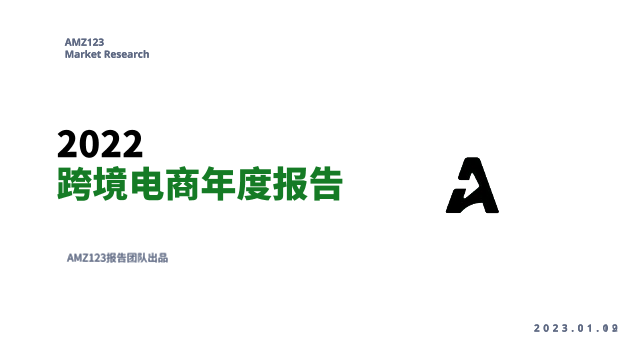 AMZ123
Market Research

2022
跨境电商年度报告

AMZ123报告团队出品

2023.01.09